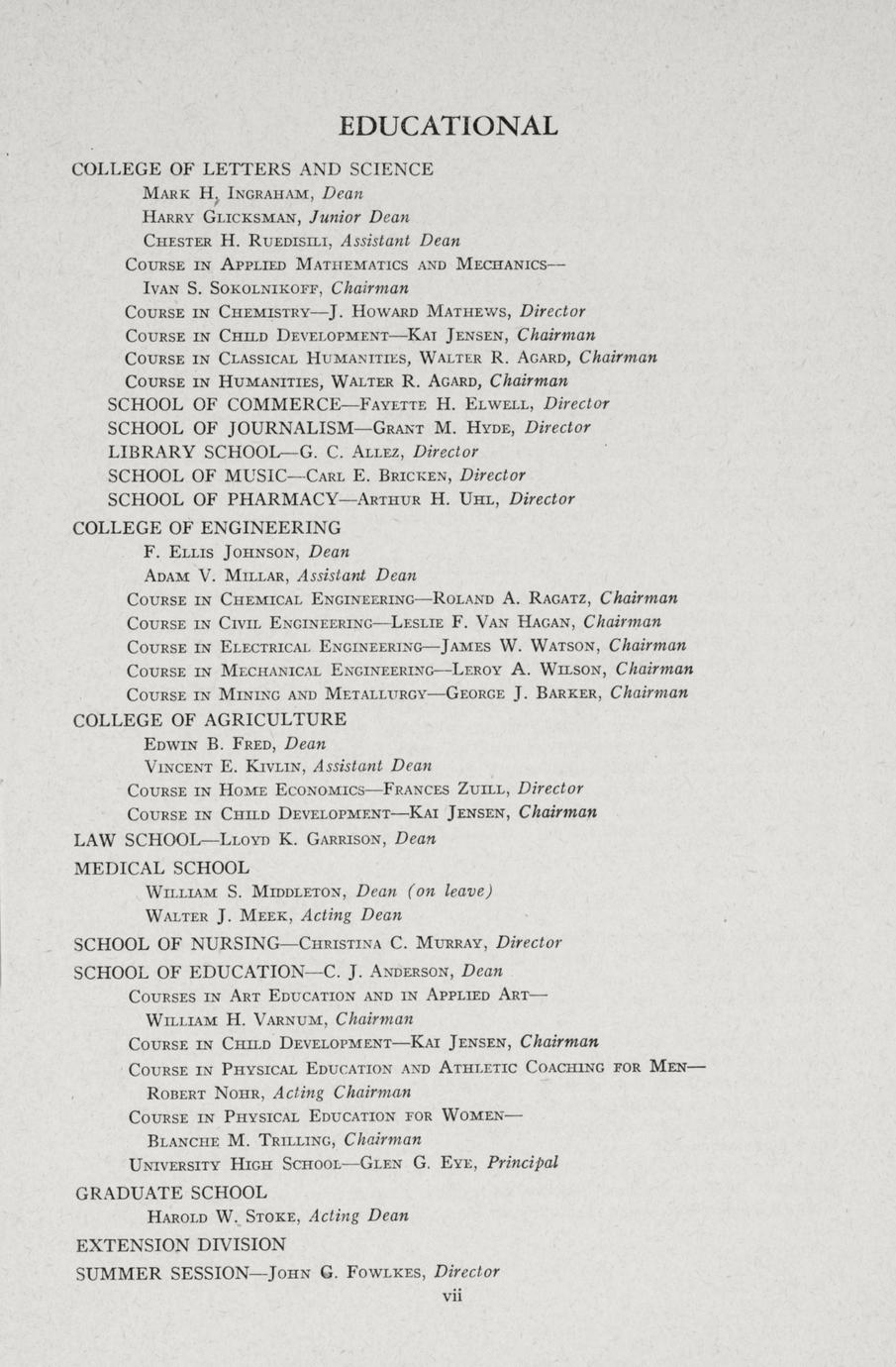 EDUCATIONAL

COLLEGE OF LETTERS AND SCIENCE
Mark H. Ingraham, Dean
Harry Glicksman, Junior Dean
Chester H. Ruedisili, Assistant Dean
Course in Applied Mathematics and Mechanics—
Ivan S. Sokolnikoff, Chairman
Course in Chemistry—J. Howard Mathews, Director
Course in Child Development—Kai Jensen, Chairman
Course in Classical Humanities, Walter R. Agard, Chairman
Course in Humanities, Walter R. Agard, Chairman
SCHOOL OF COMMERCE—Fayette H. Elwell, Director
SCHOOL OF JOURNALISM—Grant M. Hyde, Director
LIBRARY SCHOOL—G. C. Allez, Director
SCHOOL OF MUSIC—Carl E. Bricken, Director
SCHOOL OF PHARMACY—Arthur H. Uhl, Director
COLLEGE OF ENGINEERING
F. Ellis Johnson, Dean
Adam V. Millar, Assistant Dean
Course in Chemical Engineering—Roland A. Ragatz, Chairman
Course in Civil Engineering—Leslie F. Van Hagan, Chairman
Course in Electrical Engineering—James W. Watson, Chairman
Course in Mechanical Engineering—Leroy A. Wilson, Chairman
Course in Mining and Metallurgy—George J. Barker, Chairman
COLLEGE OF AGRICULTURE
Edwin B. Fred, Dean
Vincent E. Kivlin, Assistant Dean
Course in Home Economics—Frances Zuill, Director
Course in Child Development—Kai Jensen, Chairman
LAW SCHOOL—Lloyd K. Garrison, Dean
MEDICAL SCHOOL
William S. Middleton, Dean (on leave)
Walter J. Meek, Acting Dean
SCHOOL OF NURSING—Christina C. Murray, Director
SCHOOL OF EDUCATION—C. J. Anderson, Dean
Courses in Art Education and in Applied Art—
William H. Varnum, Chairman
Course in Child Development—Kai Jensen, Chairman
Course in Physical Education and Athletic Coaching for Men—
Robert Nohr, Acting Chairman
Course in Physical Education for Women—
Blanche M. Trilling, Chairman
University High School—Glen G. Eye, Principal
GRADUATE SCHOOL
Harold W. Stoke, Acting Dean
EXTENSION DIVISION
SUMMER SESSION—John G. Fowlkes, Director
vii